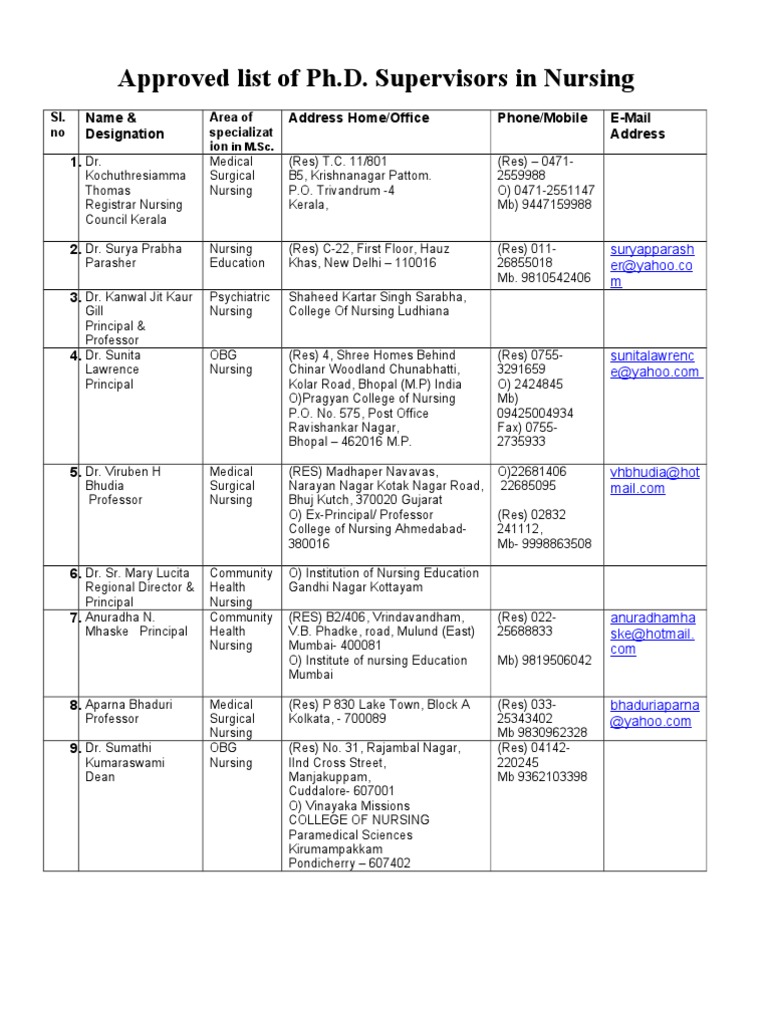 Approved list of Ph.D. Supervisors in Nursing

| Sl. no | Name & Designation | Area of specialization in M.Sc. | Address Home/Office | Phone/Mobile | E-Mail Address |
|---|---|---|---|---|---|
| 1. | Dr. Kochuthresiamma Thomas Registrar Nursing Council Kerala | Medical Surgical Nursing | (Res) T.C. 11/801 B5, Krishnanagar Pattom. P.O. Trivandrum -4 Kerala, | (Res) – 0471-2559988 O) 0471-2551147 Mb) 9447159988 | |
| 2. | Dr. Surya Prabha Parasher | Nursing Education | (Res) C-22, First Floor, Hauz Khas, New Delhi – 110016 | (Res) 011-26855018 Mb. 9810542406 | suryapparasher@yahoo.com |
| 3. | Dr. Kanwal Jit Kaur Gill Principal & Professor | Psychiatric Nursing | Shaheed Kartar Singh Sarabha, College Of Nursing Ludhiana | | |
| 4. | Dr. Sunita Lawrence Principal | OBG Nursing | (Res) 4, Shree Homes Behind Chinar Woodland Chunabhatti, Kolar Road, Bhopal (M.P) India O)Pragyan College of Nursing P.O. No. 575, Post Office Ravishankar Nagar, Bhopal – 462016 M.P. | (Res) 0755-3291659 O) 2424845 Mb) 09425004934 Fax) 0755-2735933 | sunitalawrence@yahoo.com |
| 5. | Dr. Viruben H Bhudia Professor | Medical Surgical Nursing | (RES) Madhaper Navavas, Narayan Nagar Kotak Nagar Road, Bhuj Kutch, 370020 Gujarat O) Ex-Principal/ Professor College of Nursing Ahmedabad-380016 | O)22681406 22685095 (Res) 02832 241112, Mb- 9998863508 | vhbhudia@hotmail.com |
| 6. | Dr. Sr. Mary Lucita Regional Director & Principal | Community Health Nursing | O) Institution of Nursing Education Gandhi Nagar Kottayam | | |
| 7. | Anuradha N. Mhaske Principal | Community Health Nursing | (RES) B2/406, Vrindavandham, V.B. Phadke, road, Mulund (East) Mumbai- 400081 O) Institute of nursing Education Mumbai | (Res) 022-25688833 Mb) 9819506042 | anuradhamhaske@hotmail.com |
| 8. | Aparna Bhaduri Professor | Medical Surgical Nursing | (Res) P 830 Lake Town, Block A Kolkata, - 700089 | (Res) 033-25343402 Mb 9830962328 | bhaduriaparna@yahoo.com |
| 9. | Dr. Sumathi Kumaraswami Dean | OBG Nursing | (Res) No. 31, Rajambal Nagar, IInd Cross Street, Manjakuppam, Cuddalore- 607001 O) Vinayaka Missions COLLEGE OF NURSING Paramedical Sciences Kirumampakkam Pondicherry – 607402 | (Res) 04142-220245 Mb 9362103398 | |